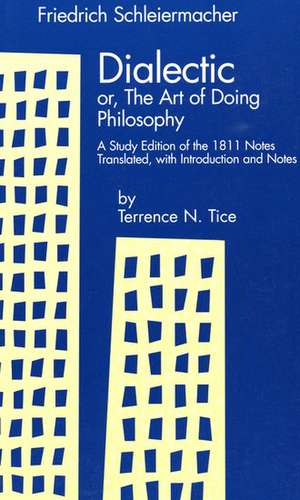 Friedrich Schleiermacher

Dialectic
or, The Art of Doing Philosophy

A Study Edition of the 1811 Notes
Translated, with Introduction and Notes

by
Terrence N. Tice